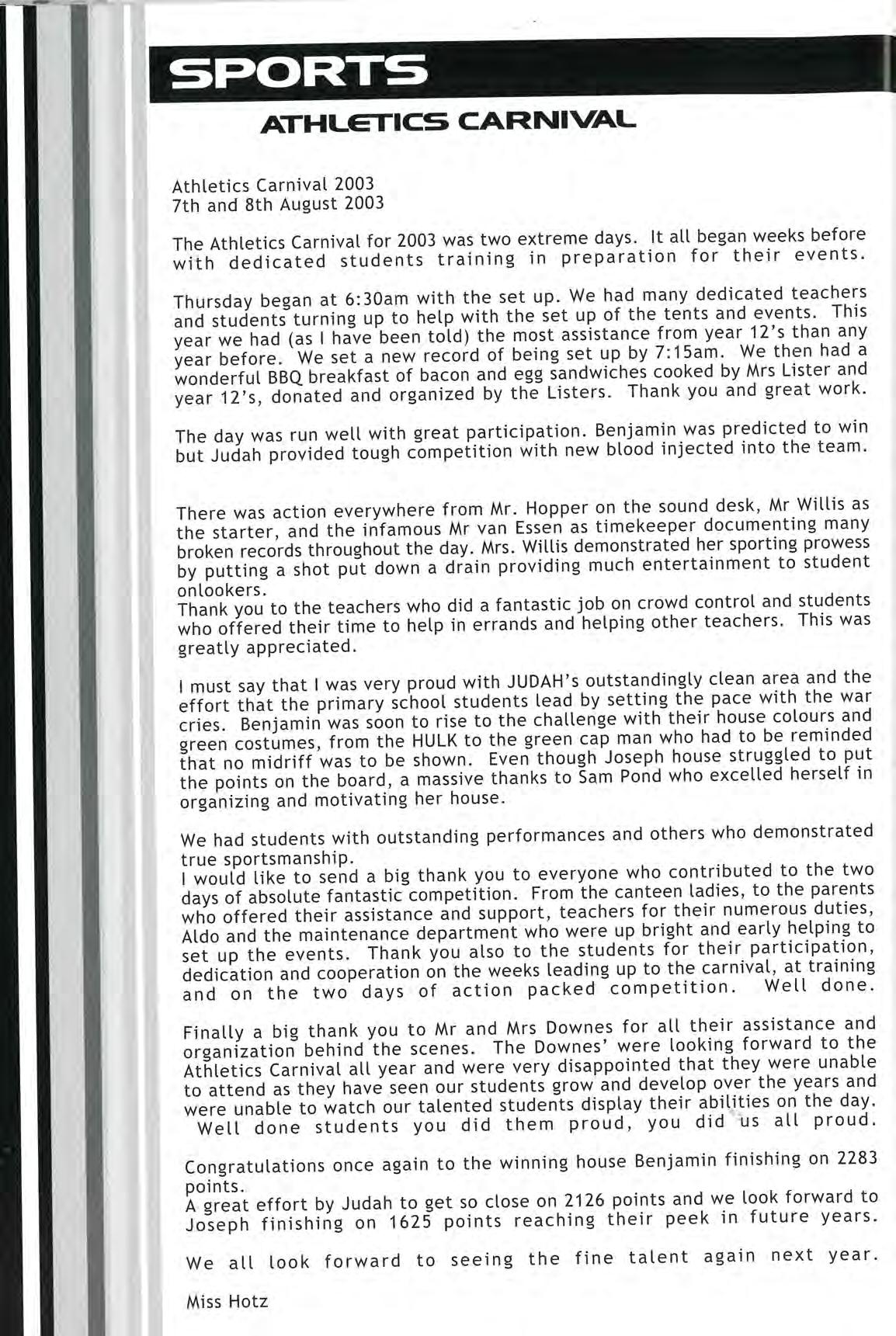 SPORTS

ATHLETICS CARNIVAL

Athletics Carnival 2003
7th and 8th August 2003

The Athletics Carnival for 2003 was two extreme days. It all began weeks before with dedicated students training in preparation for their events.

Thursday began at 6:30am with the set up. We had many dedicated teachers and students turning up to help with the set up of the tents and events. This year we had (as I have been told) the most assistance from year 12's than any year before. We set a new record of being set up by 7:15am. We then had a wonderful BBQ breakfast of bacon and egg sandwiches cooked by Mrs Lister and year 12's, donated and organized by the Listers. Thank you and great work.

The day was run well with great participation. Benjamin was predicted to win but Judah provided tough competition with new blood injected into the team.

There was action everywhere from Mr. Hopper on the sound desk, Mr Willis as the starter, and the infamous Mr van Essen as timekeeper documenting many broken records throughout the day. Mrs. Willis demonstrated her sporting prowess by putting a shot put down a drain providing much entertainment to student onlookers.
Thank you to the teachers who did a fantastic job on crowd control and students who offered their time to help in errands and helping other teachers. This was greatly appreciated.

I must say that I was very proud with JUDAH's outstandingly clean area and the effort that the primary school students lead by setting the pace with the war cries. Benjamin was soon to rise to the challenge with their house colours and green costumes, from the HULK to the green cap man who had to be reminded that no midriff was to be shown. Even though Joseph house struggled to put the points on the board, a massive thanks to Sam Pond who excelled herself in organizing and motivating her house.

We had students with outstanding performances and others who demonstrated true sportsmanship.
I would like to send a big thank you to everyone who contributed to the two days of absolute fantastic competition. From the canteen ladies, to the parents who offered their assistance and support, teachers for their numerous duties, Aldo and the maintenance department who were up bright and early helping to set up the events. Thank you also to the students for their participation, dedication and cooperation on the weeks leading up to the carnival, at training and on the two days of action packed competition. Well done.

Finally a big thank you to Mr and Mrs Downes for all their assistance and organization behind the scenes. The Downes' were looking forward to the Athletics Carnival all year and were very disappointed that they were unable to attend as they have seen our students grow and develop over the years and were unable to watch our talented students display their abilities on the day. Well done students you did them proud, you did us all proud.

Congratulations once again to the winning house Benjamin finishing on 2283 points.
A great effort by Judah to get so close on 2126 points and we look forward to Joseph finishing on 1625 points reaching their peek in future years.

We all look forward to seeing the fine talent again next year.

Miss Hotz